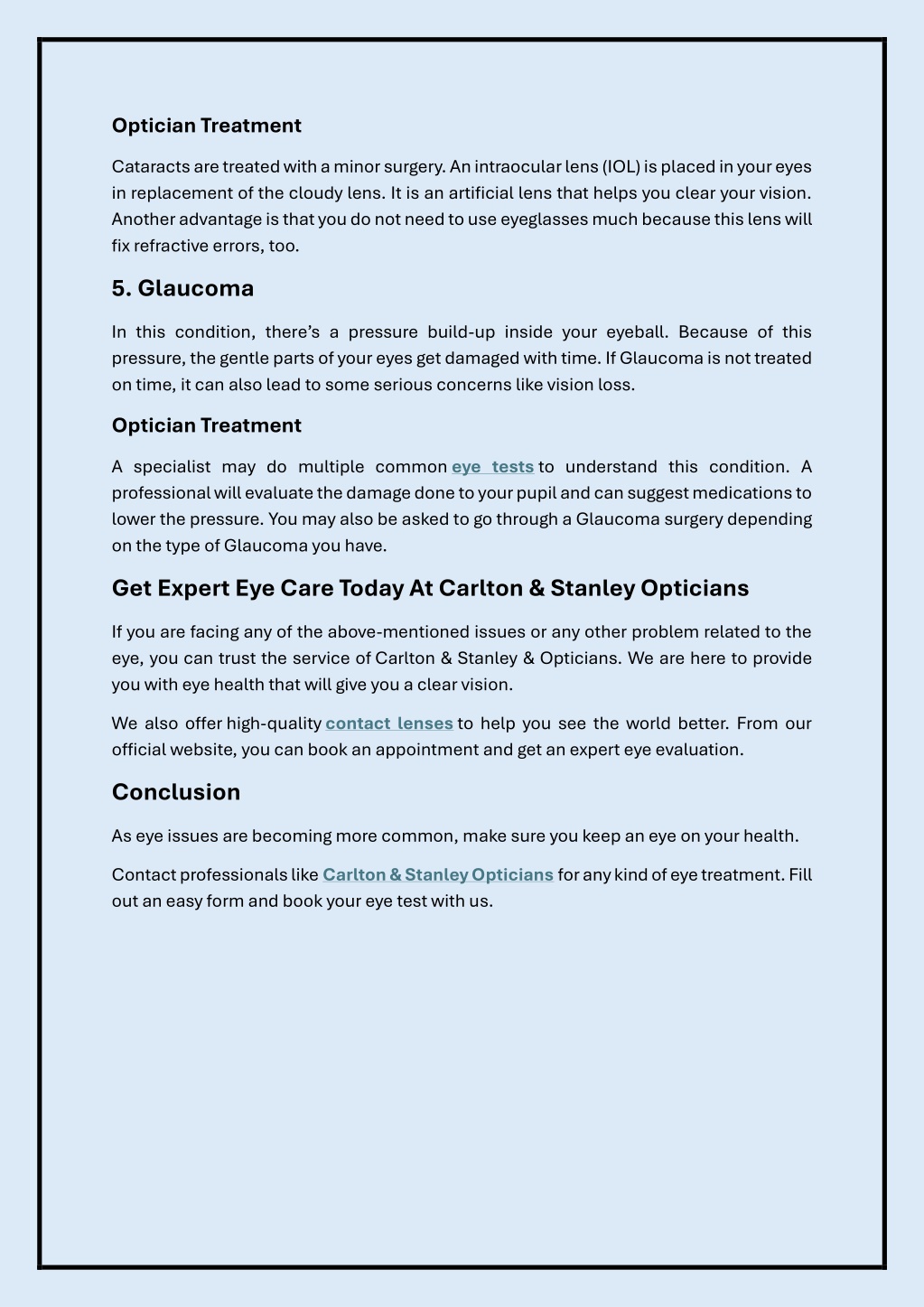 Optician Treatment

Cataracts are treated with a minor surgery. An intraocular lens (IOL) is placed in your eyes in replacement of the cloudy lens. It is an artificial lens that helps you clear your vision. Another advantage is that you do not need to use eyeglasses much because this lens will fix refractive errors, too.

5. Glaucoma

In this condition, there's a pressure build-up inside your eyeball. Because of this pressure, the gentle parts of your eyes get damaged with time. If Glaucoma is not treated on time, it can also lead to some serious concerns like vision loss.

Optician Treatment

A specialist may do multiple common eye tests to understand this condition. A professional will evaluate the damage done to your pupil and can suggest medications to lower the pressure. You may also be asked to go through a Glaucoma surgery depending on the type of Glaucoma you have.

Get Expert Eye Care Today At Carlton & Stanley Opticians

If you are facing any of the above-mentioned issues or any other problem related to the eye, you can trust the service of Carlton & Stanley & Opticians. We are here to provide you with eye health that will give you a clear vision.

We also offer high-quality contact lenses to help you see the world better. From our official website, you can book an appointment and get an expert eye evaluation.

Conclusion

As eye issues are becoming more common, make sure you keep an eye on your health.

Contact professionals like Carlton & Stanley Opticians for any kind of eye treatment. Fill out an easy form and book your eye test with us.